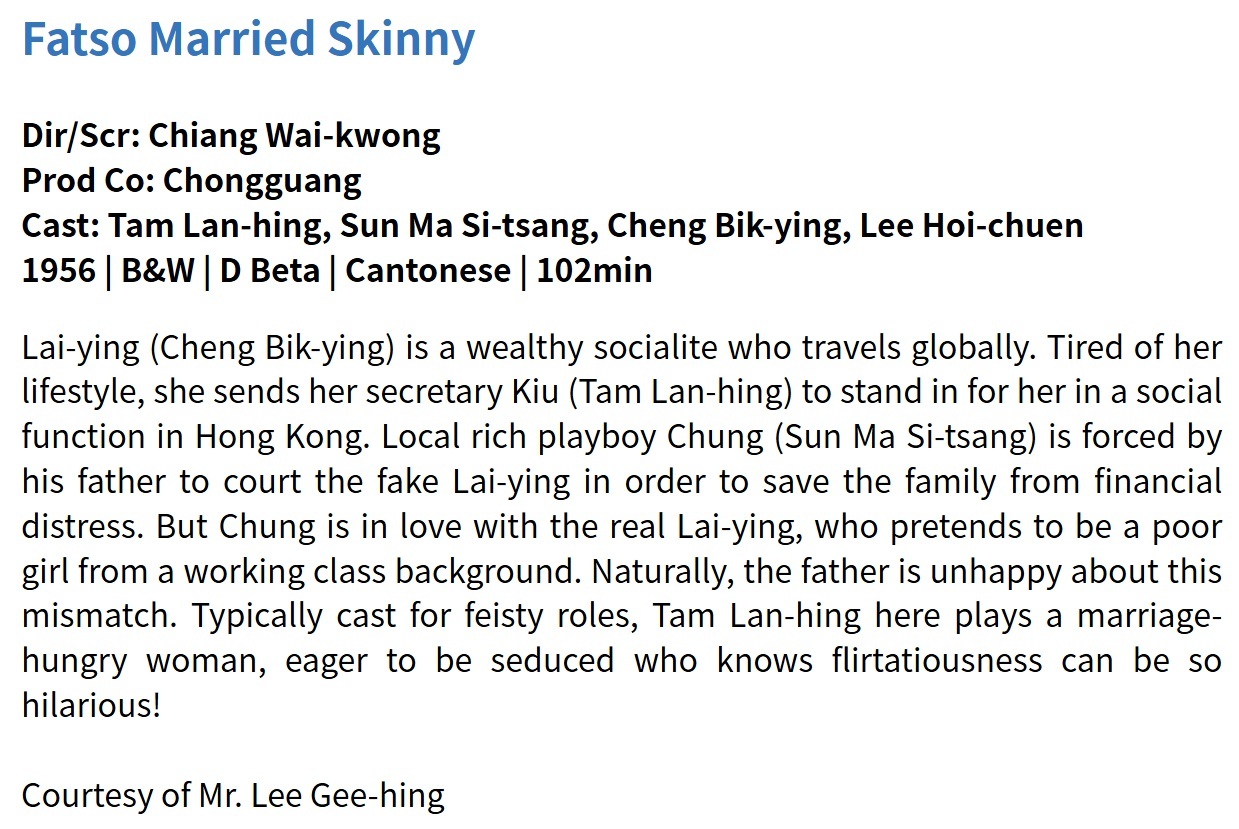 Fatso Married Skinny

Dir/Scr: Chiang Wai-kwong
Prod Co: Chongguang
Cast: Tam Lan-hing, Sun Ma Si-tsang, Cheng Bik-ying, Lee Hoi-chuen
1956 | B&W | D Beta | Cantonese | 102min

Lai-ying (Cheng Bik-ying) is a wealthy socialite who travels globally. Tired of her lifestyle, she sends her secretary Kiu (Tam Lan-hing) to stand in for her in a social function in Hong Kong. Local rich playboy Chung (Sun Ma Si-tsang) is forced by his father to court the fake Lai-ying in order to save the family from financial distress. But Chung is in love with the real Lai-ying, who pretends to be a poor girl from a working class background. Naturally, the father is unhappy about this mismatch. Typically cast for feisty roles, Tam Lan-hing here plays a marriage-hungry woman, eager to be seduced who knows flirtatiousness can be so hilarious!

Courtesy of Mr. Lee Gee-hing